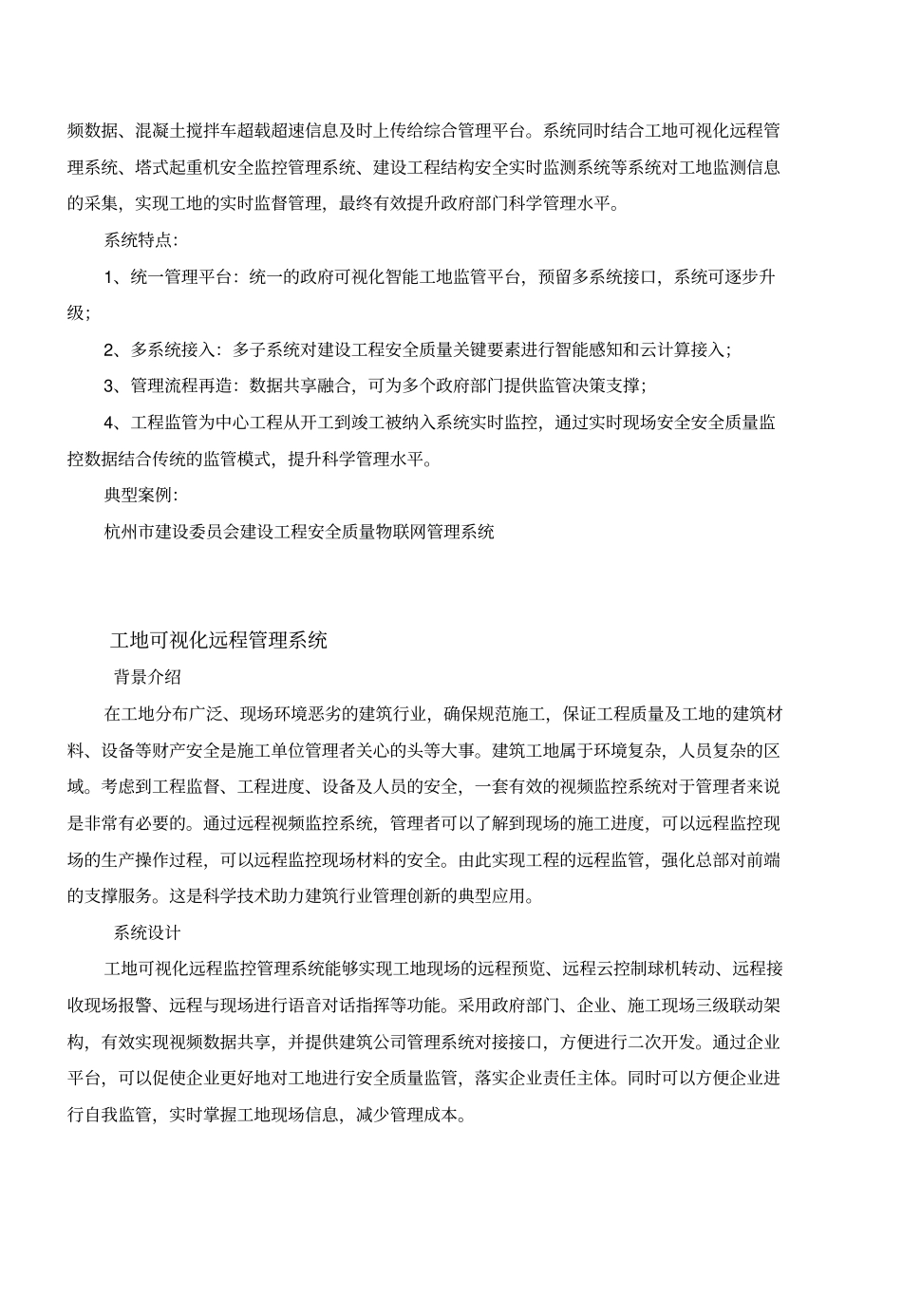 频数据、混凝土搅拌车超载超速信息及时上传给综合管理平台。系统同时结合工地可视化远程管理系统、塔式起重机安全监控管理系统、建设工程结构安全实时监测系统等系统对工地监测信息的采集，实现工地的实时监督管理，最终有效提升政府部门科学管理水平。

系统特点：

1、统一管理平台：统一的政府可视化智能工地监管平台，预留多系统接口，系统可逐步升级；

2、多系统接入：多子系统对建设工程安全质量关键要素进行智能感知和云计算接入；

3、管理流程再造：数据共享融合，可为多个政府部门提供监管决策支撑；

4、工程监管为中心工程从开工到竣工被纳入系统实时监控，通过实时现场安全安全质量监控数据结合传统的监管模式，提升科学管理水平。

典型案例：

杭州市建设委员会建设工程安全质量物联网管理系统

工地可视化远程管理系统

背景介绍

在工地分布广泛、现场环境恶劣的建筑行业，确保规范施工，保证工程质量及工地的建筑材料、设备等财产安全是施工单位管理者关心的头等大事。建筑工地属于环境复杂，人员复杂的区域。考虑到工程监督、工程进度、设备及人员的安全，一套有效的视频监控系统对于管理者来说是非常有必要的。通过远程视频监控系统，管理者可以了解到现场的施工进度，可以远程监控现场的生产操作过程，可以远程监控现场材料的安全。由此实现工程的远程监管，强化总部对前端的支撑服务。这是科学技术助力建筑行业管理创新的典型应用。

系统设计

工地可视化远程监控管理系统能够实现工地现场的远程预览、远程云控制球机转动、远程接收现场报警、远程与现场进行语音对话指挥等功能。采用政府部门、企业、施工现场三级联动架构，有效实现视频数据共享，并提供建筑公司管理系统对接接口，方便进行二次开发。通过企业平台，可以促使企业更好地对工地进行安全质量监管，落实企业责任主体。同时可以方便企业进行自我监管，实时掌握工地现场信息，减少管理成本。